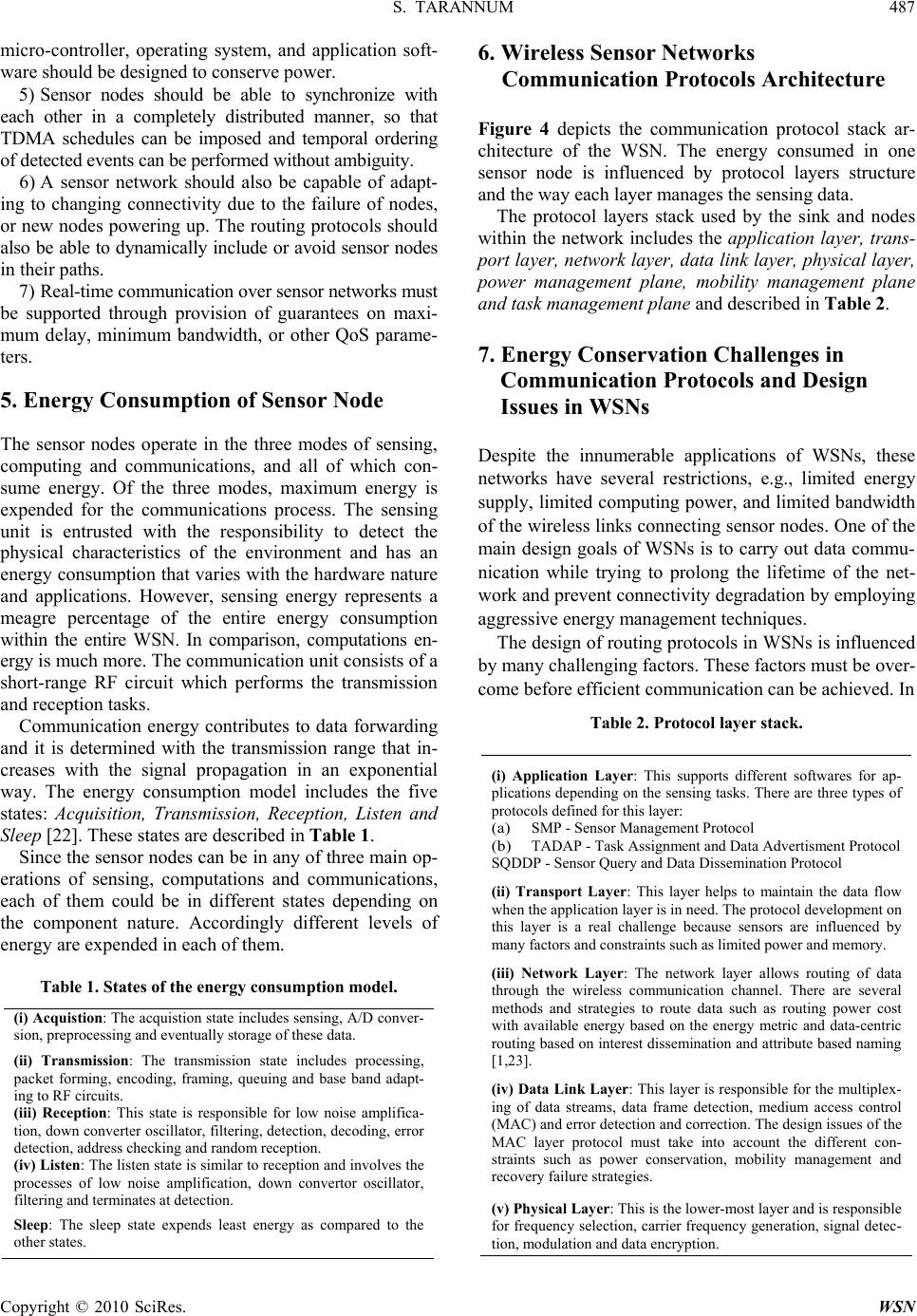 S. TARANNUM 487

micro-controller, operating system, and application software should be designed to conserve power.

5) Sensor nodes should be able to synchronize with each other in a completely distributed manner, so that TDMA schedules can be imposed and temporal ordering of detected events can be performed without ambiguity.

6) A sensor network should also be capable of adapting to changing connectivity due to the failure of nodes, or new nodes powering up. The routing protocols should also be able to dynamically include or avoid sensor nodes in their paths.

7) Real-time communication over sensor networks must be supported through provision of guarantees on maximum delay, minimum bandwidth, or other QoS parameters.

5. Energy Consumption of Sensor Node

The sensor nodes operate in the three modes of sensing, computing and communications, and all of which consume energy. Of the three modes, maximum energy is expended for the communications process. The sensing unit is entrusted with the responsibility to detect the physical characteristics of the environment and has an energy consumption that varies with the hardware nature and applications. However, sensing energy represents a meagre percentage of the entire energy consumption within the entire WSN. In comparison, computations energy is much more. The communication unit consists of a short-range RF circuit which performs the transmission and reception tasks.

Communication energy contributes to data forwarding and it is determined with the transmission range that increases with the signal propagation in an exponential way. The energy consumption model includes the five states: Acquisition, Transmission, Reception, Listen and Sleep [22]. These states are described in Table 1.

Since the sensor nodes can be in any of three main operations of sensing, computations and communications, each of them could be in different states depending on the component nature. Accordingly different levels of energy are expended in each of them.

Table 1. States of the energy consumption model.

(i) Acquistion: The acquistion state includes sensing, A/D conversion, preprocessing and eventually storage of these data.

(ii) Transmission: The transmission state includes processing, packet forming, encoding, framing, queuing and base band adapting to RF circuits.

(iii) Reception: This state is responsible for low noise amplification, down converter oscillator, filtering, detection, decoding, error detection, address checking and random reception.

(iv) Listen: The listen state is similar to reception and involves the processes of low noise amplification, down convertor oscillator, filtering and terminates at detection.

Sleep: The sleep state expends least energy as compared to the other states.

6. Wireless Sensor Networks Communication Protocols Architecture

Figure 4 depicts the communication protocol stack architecture of the WSN. The energy consumed in one sensor node is influenced by protocol layers structure and the way each layer manages the sensing data.

The protocol layers stack used by the sink and nodes within the network includes the application layer, transport layer, network layer, data link layer, physical layer, power management plane, mobility management plane and task management plane and described in Table 2.

7. Energy Conservation Challenges in Communication Protocols and Design Issues in WSNs

Despite the innumerable applications of WSNs, these networks have several restrictions, e.g., limited energy supply, limited computing power, and limited bandwidth of the wireless links connecting sensor nodes. One of the main design goals of WSNs is to carry out data communication while trying to prolong the lifetime of the network and prevent connectivity degradation by employing aggressive energy management techniques.

The design of routing protocols in WSNs is influenced by many challenging factors. These factors must be overcome before efficient communication can be achieved. In

Table 2. Protocol layer stack.

(i) Application Layer: This supports different softwares for applications depending on the sensing tasks. There are three types of protocols defined for this layer:
(a) SMP - Sensor Management Protocol
(b) TADAP - Task Assignment and Data Advertisment Protocol
SQDDP - Sensor Query and Data Dissemination Protocol

(ii) Transport Layer: This layer helps to maintain the data flow when the application layer is in need. The protocol development on this layer is a real challenge because sensors are influenced by many factors and constraints such as limited power and memory.

(iii) Network Layer: The network layer allows routing of data through the wireless communication channel. There are several methods and strategies to route data such as routing power cost with available energy based on the energy metric and data-centric routing based on interest dissemination and attribute based naming [1,23].

(iv) Data Link Layer: This layer is responsible for the multiplexing of data streams, data frame detection, medium access control (MAC) and error detection and correction. The design issues of the MAC layer protocol must take into account the different constraints such as power conservation, mobility management and recovery failure strategies.

(v) Physical Layer: This is the lower-most layer and is responsible for frequency selection, carrier frequency generation, signal detection, modulation and data encryption.

Copyright © 2010 SciRes. WSN